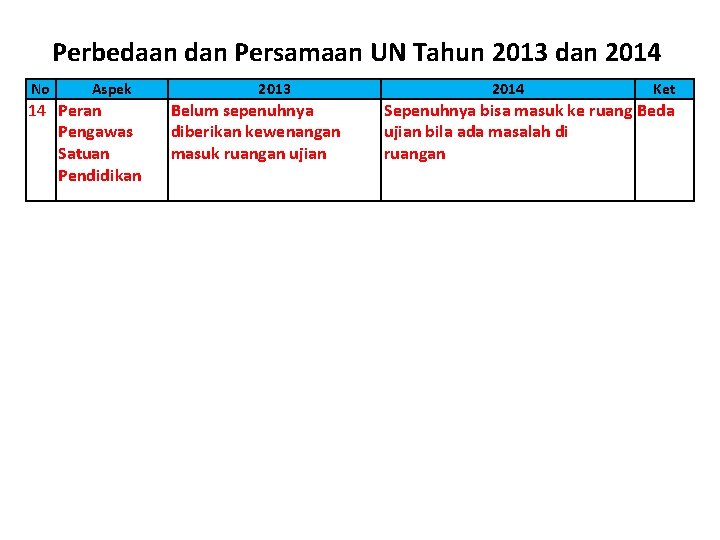 Perbedaan dan Persamaan UN Tahun 2013 dan 2014

| No | Aspek | 2013 | 2014 | Ket |
|---|---|---|---|---|
| 14 | Peran Pengawas Satuan Pendidikan | Belum sepenuhnya diberikan kewenangan masuk ruangan ujian | Sepenuhnya bisa masuk ke ruang ujian bila ada masalah di ruangan | Beda |